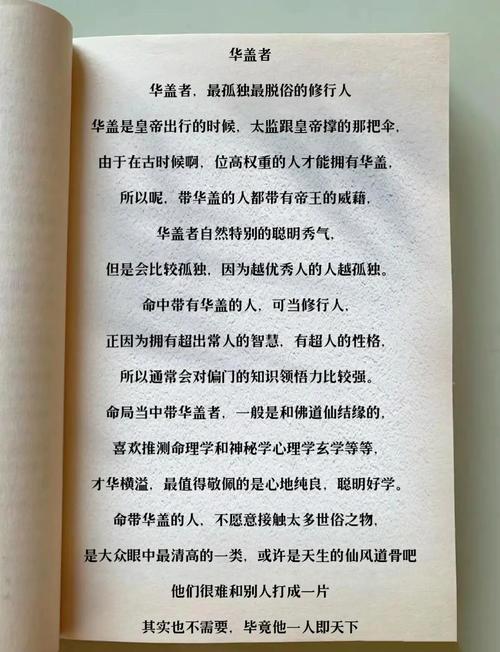 华盖者

华盖者，最孤独最脱俗的修行人

华盖是皇帝出行的时候，太监跟皇帝撑的那把伞，

由于在古时候啊，位高权重的人才能拥有华盖，

所以呢，带华盖的人都带有帝王的威藉，

华盖者自然特别的聪明秀气，

但是会比较孤独，因为越优秀人的人越孤独。

命中带有华盖的人，可当修行人，

正因为拥有超出常人的智慧，有超人的性格，

所以通常会对偏门的知识领悟力比较强。

命局当中带华盖者，一般是和佛道仙结缘的，

喜欢推测命理学和神秘学心理学玄学等等，

才华横溢，最值得敬佩的是心地纯良，聪明好学。

命带华盖的人，不愿意接触太多世俗之物，

是大众眼中最清高的一类，或许是天生的仙风道骨吧

他们很难和别人打成一片

其实也不需要，毕竟他一人即天下